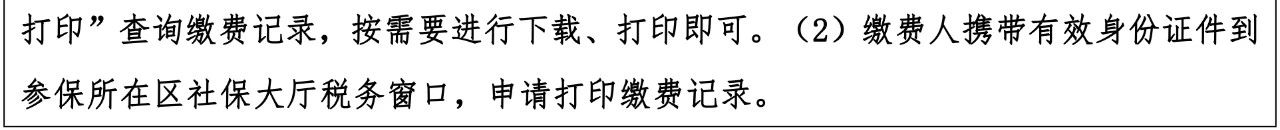 打印”查询缴费记录，按需要进行下载、打印即可。（2）缴费人携带有效身份证件到参保所在区社保大厅税务窗口，申请打印缴费记录。